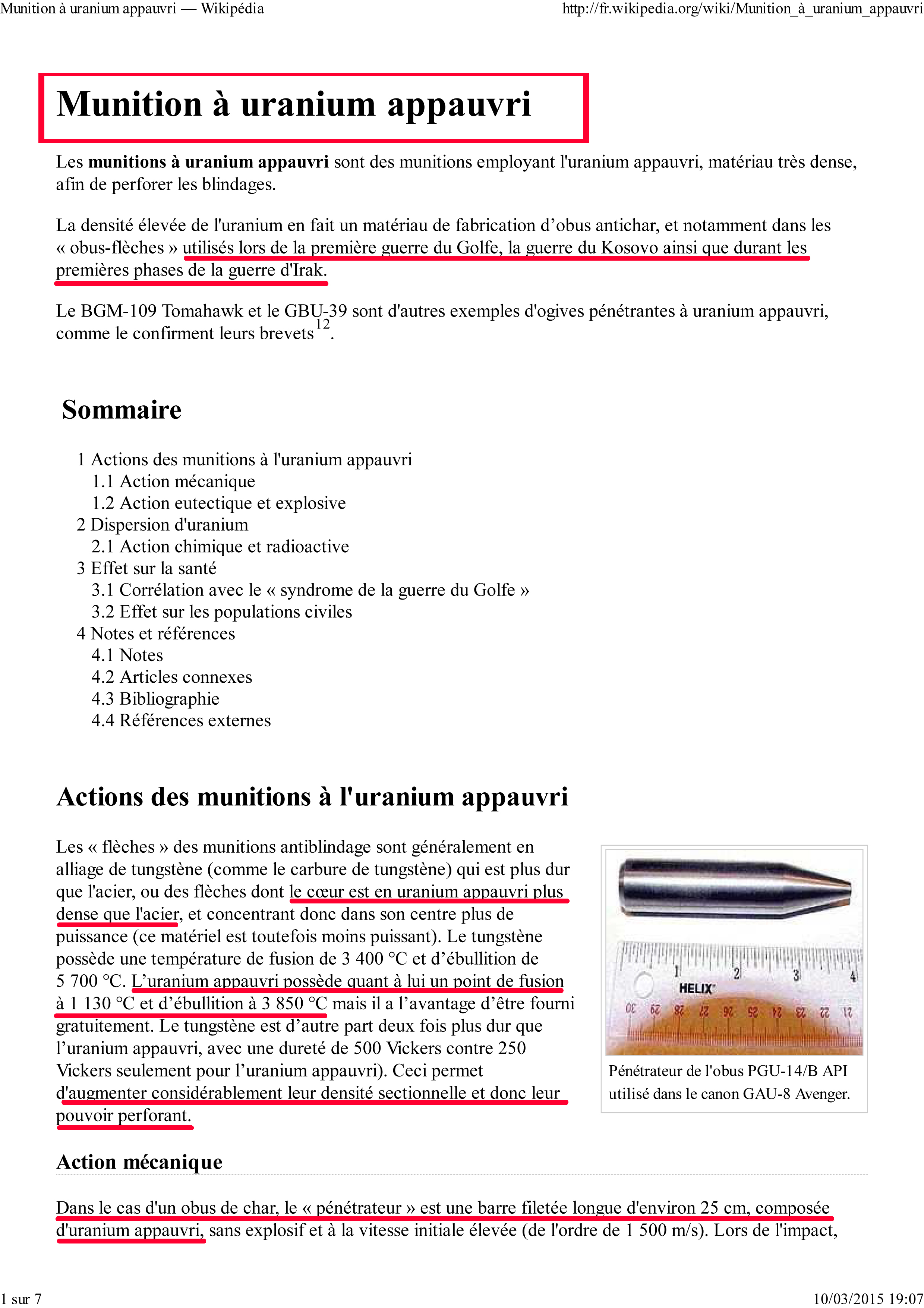 Munition à uranium appauvri — Wikipédia

http://fr.wikipedia.org/wiki/Munition_à_uranium_appauvri

Munition à uranium appauvri

Les munitions à uranium appauvri sont des munitions employant l'uranium appauvri, matériau très dense, afin de perforer les blindages.

La densité élevée de l'uranium en fait un matériau de fabrication d'obus antichar, et notamment dans les « obus-flèches » utilisés lors de la première guerre du Golfe, la guerre du Kosovo ainsi que durant les premières phases de la guerre d'Irak.

Le BGM-109 Tomahawk et le GBU-39 sont d'autres exemples d'ogives pénétrantes à uranium appauvri, comme le confirment leurs brevets$^{12}$.

Sommaire

1 Actions des munitions à l'uranium appauvri
1.1 Action mécanique
1.2 Action eutectique et explosive
2 Dispersion d'uranium
2.1 Action chimique et radioactive
3 Effet sur la santé
3.1 Corrélation avec le « syndrome de la guerre du Golfe »
3.2 Effet sur les populations civiles
4 Notes et références
4.1 Notes
4.2 Articles connexes
4.3 Bibliographie
4.4 Références externes

Actions des munitions à l'uranium appauvri

Les « flèches » des munitions antiblindage sont généralement en alliage de tungstène (comme le carbure de tungstène) qui est plus dur que l'acier, ou des flèches dont le cœur est en uranium appauvri plus dense que l'acier, et concentrant donc dans son centre plus de puissance (ce matériel est toutefois moins puissant). Le tungstène possède une température de fusion de 3 400 °C et d'ébullition de 5 700 °C. L'uranium appauvri possède quant à lui un point de fusion à 1 130 °C et d'ébullition à 3 850 °C mais il a l'avantage d'être fourni gratuitement. Le tungstène est d'autre part deux fois plus dur que l'uranium appauvri, avec une dureté de 500 Vickers contre 250 Vickers seulement pour l'uranium appauvri). Ceci permet d'augmenter considérablement leur densité sectionnelle et donc leur pouvoir perforant.

1 2 3 4
HELIX
30 29 28 27 26 25 24 23 22 21

Pénétrateur de l'obus PGU-14/B API utilisé dans le canon GAU-8 Avenger.

Action mécanique

Dans le cas d'un obus de char, le « pénétrateur » est une barre filetée longue d'environ 25 cm, composée d'uranium appauvri, sans explosif et à la vitesse initiale élevée (de l'ordre de 1 500 m/s). Lors de l'impact,

1 sur 7

10/03/2015 19:07